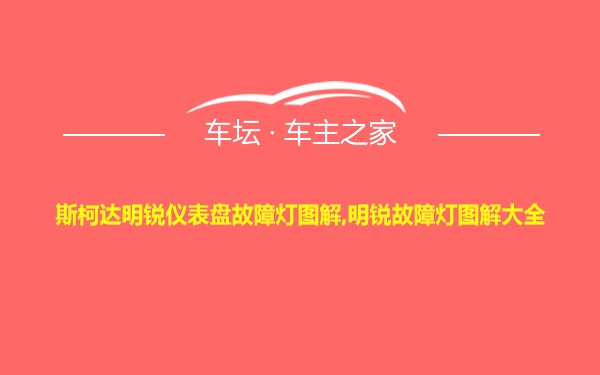 车坛 · 车主之家

斯柯达明锐仪表盘故障灯图解,明锐故障灯图解大全